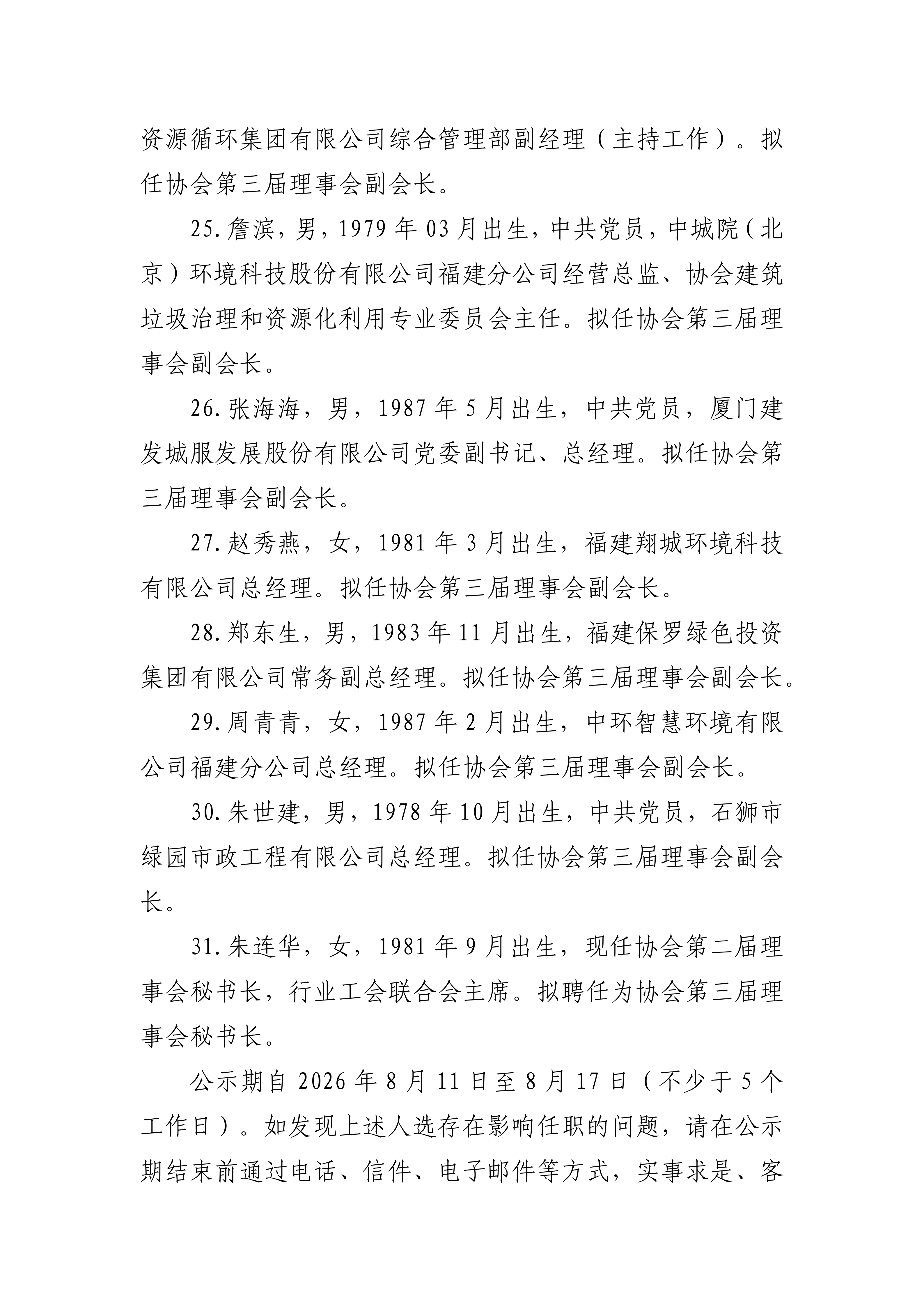 资源循环集团有限公司综合管理部副经理（主持工作）。拟任协会第三届理事会副会长。

25.詹滨，男，1979年03月出生，中共党员，中城院（北京）环境科技股份有限公司福建分公司经营总监、协会建筑垃圾治理和资源化利用专业委员会主任。拟任协会第三届理事会副会长。

26.张海海，男，1987年5月出生，中共党员，厦门建发城服发展股份有限公司党委副书记、总经理。拟任协会第三届理事会副会长。

27.赵秀燕，女，1981年3月出生，福建翔城环境科技有限公司总经理。拟任协会第三届理事会副会长。

28.郑东生，男，1983年11月出生，福建保罗绿色投资集团有限公司常务副总经理。拟任协会第三届理事会副会长。

29.周青青，女，1987年2月出生，中环智慧环境有限公司福建分公司总经理。拟任协会第三届理事会副会长。

30.朱世建，男，1978年10月出生，中共党员，石狮市绿园市政工程有限公司总经理。拟任协会第三届理事会副会长。

31.朱连华，女，1981年9月出生，现任协会第二届理事会秘书长，行业工会联合会主席。拟聘任为协会第三届理事会秘书长。

公示期自2026年8月11日至8月17日（不少于5个工作日）。如发现上述人选存在影响任职的问题，请在公示期结束前通过电话、信件、电子邮件等方式，实事求是、客